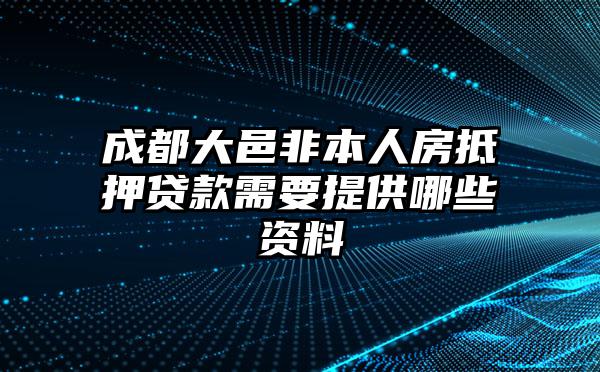 成都大邑非本人房抵押贷款需要提供哪些资料